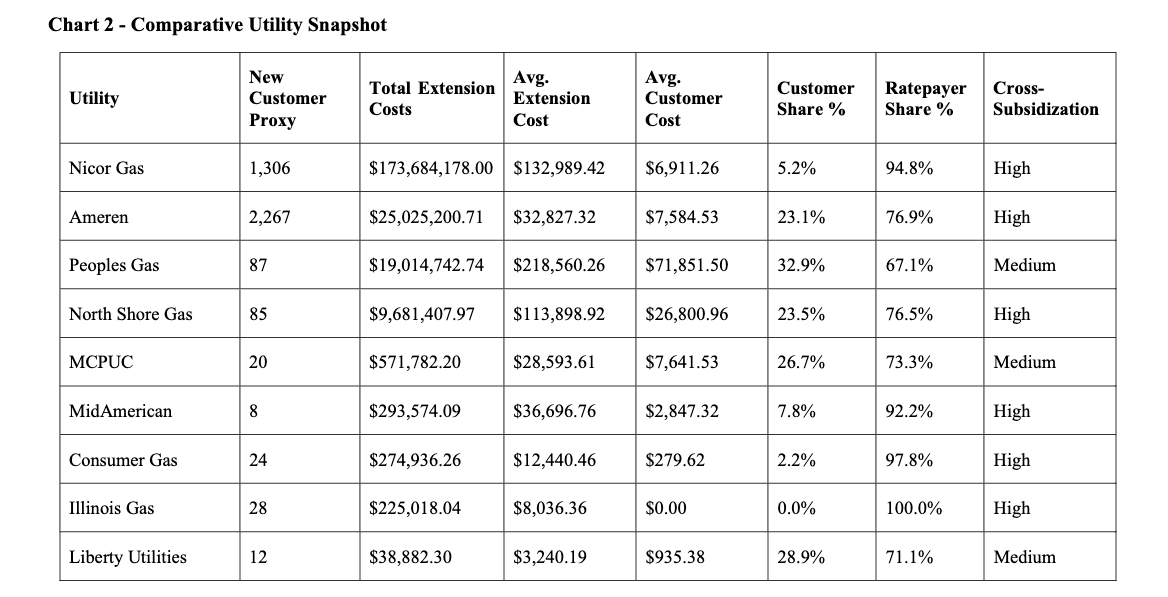 Chart 2 - Comparative Utility Snapshot

| Utility | New Customer Proxy | Total Extension Costs | Avg. Extension Cost | Avg. Customer Cost | Customer Share % | Ratepayer Share % | Cross-Subsidization |
|---|---|---|---|---|---|---|---|
| Nicor Gas | 1,306 | $173,684,178.00 | $132,989.42 | $6,911.26 | 5.2% | 94.8% | High |
| Ameren | 2,267 | $25,025,200.71 | $32,827.32 | $7,584.53 | 23.1% | 76.9% | High |
| Peoples Gas | 87 | $19,014,742.74 | $218,560.26 | $71,851.50 | 32.9% | 67.1% | Medium |
| North Shore Gas | 85 | $9,681,407.97 | $113,898.92 | $26,800.96 | 23.5% | 76.5% | High |
| MCPUC | 20 | $571,782.20 | $28,593.61 | $7,641.53 | 26.7% | 73.3% | Medium |
| MidAmerican | 8 | $293,574.09 | $36,696.76 | $2,847.32 | 7.8% | 92.2% | High |
| Consumer Gas | 24 | $274,936.26 | $12,440.46 | $279.62 | 2.2% | 97.8% | High |
| Illinois Gas | 28 | $225,018.04 | $8,036.36 | $0.00 | 0.0% | 100.0% | High |
| Liberty Utilities | 12 | $38,882.30 | $3,240.19 | $935.38 | 28.9% | 71.1% | Medium |